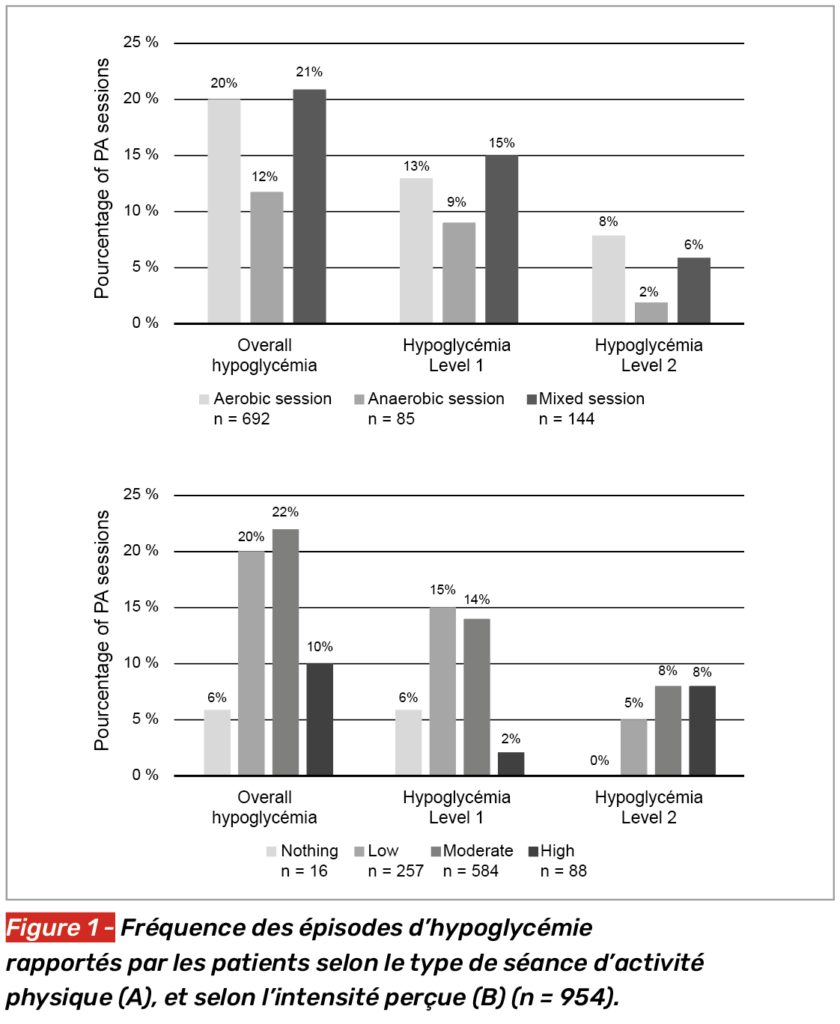 Pourcentage of PA sessions

25 %
20 %
15 %
10 %
5 %
0 %

20%
12%
21%
13%
9%
15%
8%
2%
6%

Overall hypoglycémia
Hypoglycémia Level 1
Hypoglycémia Level 2

Aerobic session n = 692
Anaerobic session n = 85
Mixed session n = 144

Pourcentage of PA sessions

25 %
20 %
15 %
10 %
5 %
0 %

6%
20%
22%
10%
6%
15%
14%
2%
0%
5%
8%
8%

Overall hypoglycémia
Hypoglycémia Level 1
Hypoglycémia Level 2

Nothing n = 16
Low n = 257
Moderate n = 584
High n = 88

Figure 1 - Fréquence des épisodes d'hypoglycémie rapportés par les patients selon le type de séance d'activité physique (A), et selon l'intensité perçue (B) (n = 954).